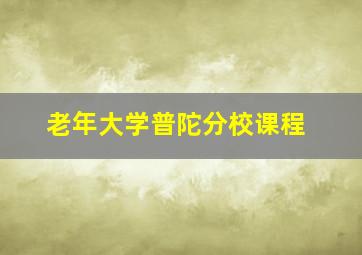 老年大学普陀分校课程